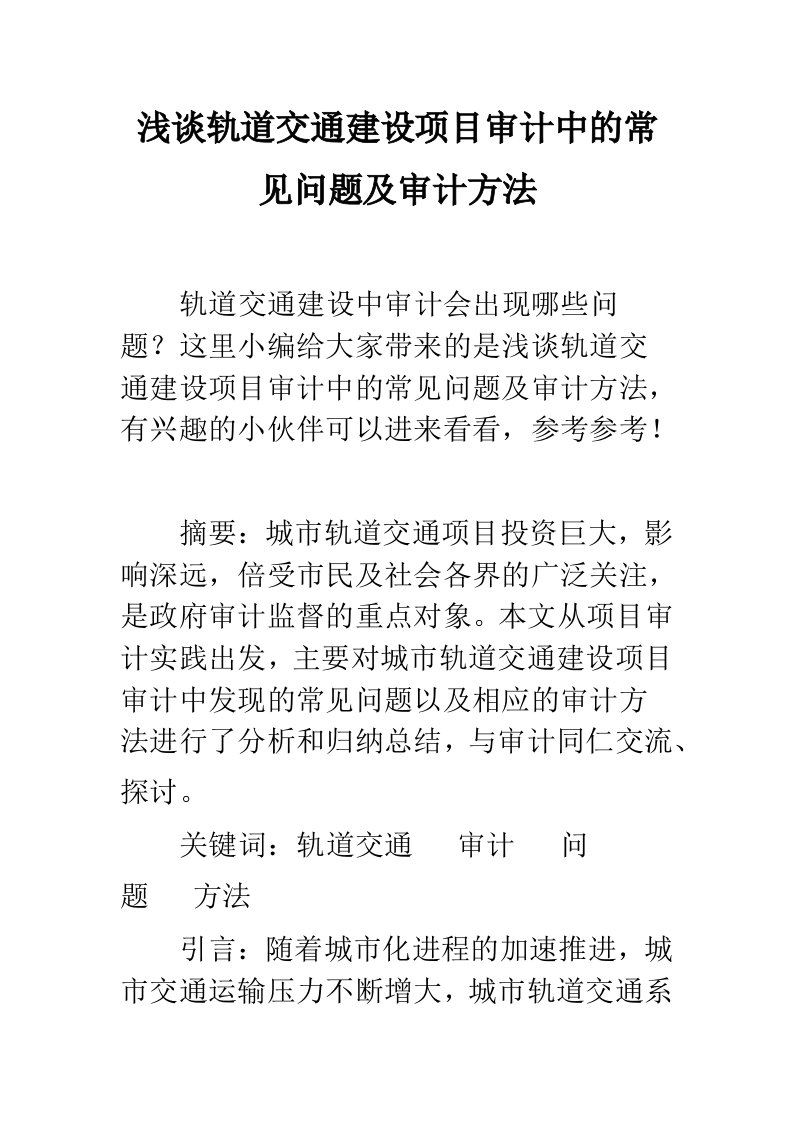 浅谈轨道交通建设项目审计中的常见问题及审计方法

轨道交通建设中审计会出现哪些问题？这里小编给大家带来的是浅谈轨道交通建设项目审计中的常见问题及审计方法，有兴趣的小伙伴可以进来看看，参考参考！

摘要：城市轨道交通项目投资巨大，影响深远，倍受市民及社会各界的广泛关注，是政府审计监督的重点对象。本文从项目审计实践出发，主要对城市轨道交通建设项目审计中发现的常见问题以及相应的审计方法进行了分析和归纳总结，与审计同仁交流、探讨。

关键词：轨道交通　审计　问题　方法

引言：随着城市化进程的加速推进，城市交通运输压力不断增大，城市轨道交通系